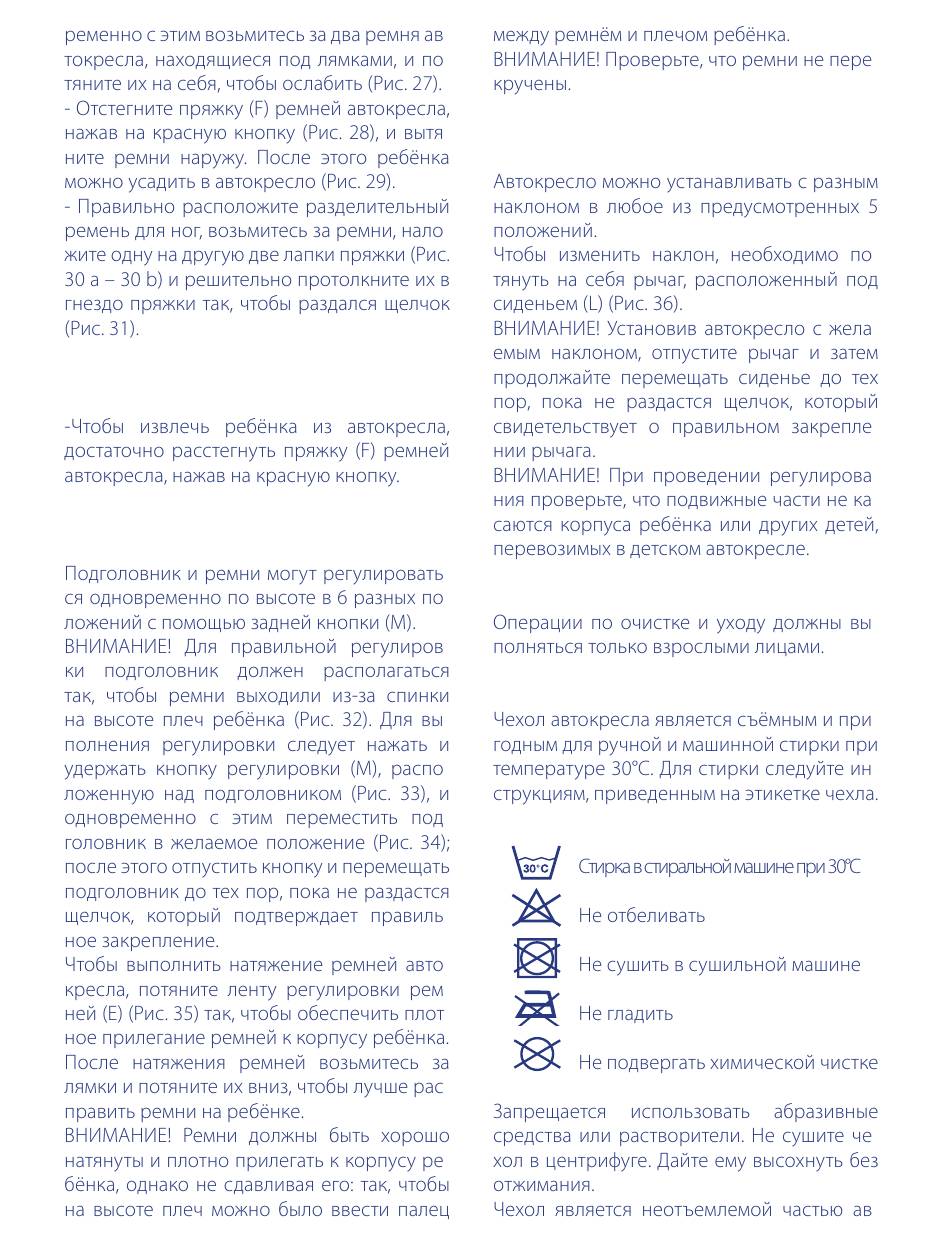 ременно с этим возьмитесь за два ремня автокресла, находящиеся под лямками, и потяните их на себя, чтобы ослабить (Рис. 27).
- Отстегните пряжку (F) ремней автокресла, нажав на красную кнопку (Рис. 28), и вытяните ремни наружу. После этого ребёнка можно усадить в автокресло (Рис. 29).
- Правильно расположите разделительный ремень для ног, возьмитесь за ремни, наложите одну на другую две лапки пряжки (Рис. 30 a – 30 b) и решительно протолкните их в гнездо пряжки так, чтобы раздался щелчок (Рис. 31).

-Чтобы извлечь ребёнка из автокресла, достаточно расстегнуть пряжку (F) ремней автокресла, нажав на красную кнопку.

Подголовник и ремни могут регулироваться одновременно по высоте в 6 разных положений с помощью задней кнопки (M).
ВНИМАНИЕ! Для правильной регулировки подголовник должен располагаться так, чтобы ремни выходили из-за спинки на высоте плеч ребёнка (Рис. 32). Для выполнения регулировки следует нажать и удержать кнопку регулировки (M), расположенную над подголовником (Рис. 33), и одновременно с этим переместить подголовник в желаемое положение (Рис. 34); после этого отпустить кнопку и перемещать подголовник до тех пор, пока не раздастся щелчок, который подтверждает правильное закрепление.
Чтобы выполнить натяжение ремней автокресла, потяните ленту регулировки ремней (E) (Рис. 35) так, чтобы обеспечить плотное прилегание ремней к корпусу ребёнка. После натяжения ремней возьмитесь за лямки и потяните их вниз, чтобы лучше расправить ремни на ребёнке.
ВНИМАНИЕ! Ремни должны быть хорошо натянуты и плотно прилегать к корпусу ребёнка, однако не сдавливая его: так, чтобы на высоте плеч можно было ввести палец между ремнём и плечом ребёнка.
ВНИМАНИЕ! Проверьте, что ремни не перекручены.

Автокресло можно устанавливать с разным наклоном в любое из предусмотренных 5 положений.
Чтобы изменить наклон, необходимо потянуть на себя рычаг, расположенный под сиденьем (L) (Рис. 36).
ВНИМАНИЕ! Установив автокресло с желаемым наклоном, отпустите рычаг и затем продолжайте перемещать сиденье до тех пор, пока не раздастся щелчок, который свидетельствует о правильном закреплении рычага.
ВНИМАНИЕ! При проведении регулирования проверьте, что подвижные части не касаются корпуса ребёнка или других детей, перевозимых в детском автокресле.

Операции по очистке и уходу должны выполняться только взрослыми лицами.

Чехол автокресла является съёмным и пригодным для ручной и машинной стирки при температуре 30°C. Для стирки следуйте инструкциям, приведенным на этикетке чехла.

30°C Стирка в стиральной машине при 30°C
Не отбеливать
Не сушить в сушильной машине
Не гладить
Не подвергать химической чистке

Запрещается использовать абразивные средства или растворители. Не сушите чехол в центрифуге. Дайте ему высохнуть без отжимания.
Чехол является неотъемлемой частью ав